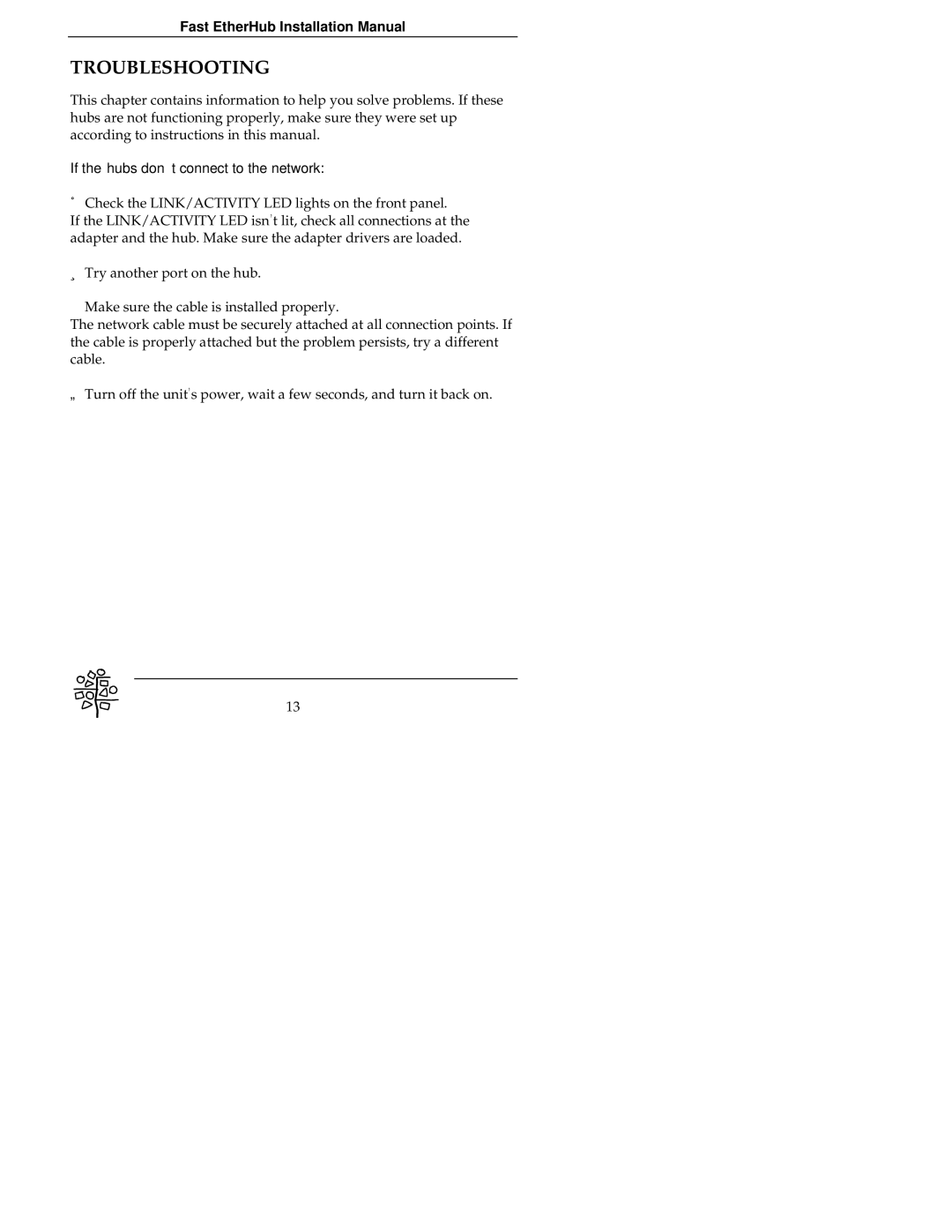 Fast EtherHub Installation Manual

TROUBLESHOOTING

This chapter contains information to help you solve problems. If these hubs are not functioning properly, make sure they were set up according to instructions in this manual.

If the hubs don t connect to the network:

˚ Check the LINK/ACTIVITY LED lights on the front panel.
If the LINK/ACTIVITY LED isn't lit, check all connections at the adapter and the hub. Make sure the adapter drivers are loaded.

¸ Try another port on the hub.

Make sure the cable is installed properly.
The network cable must be securely attached at all connection points. If the cable is properly attached but the problem persists, try a different cable.

„ Turn off the unit's power, wait a few seconds, and turn it back on.

13